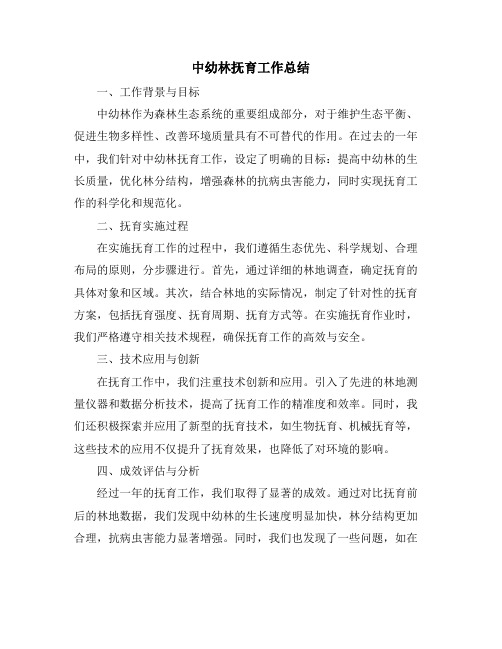 中幼林抚育工作总结

一、工作背景与目标

中幼林作为森林生态系统的重要组成部分，对于维护生态平衡、促进生物多样性、改善环境质量具有不可替代的作用。在过去的一年中，我们针对中幼林抚育工作，设定了明确的目标：提高中幼林的生长质量，优化林分结构，增强森林的抗病虫害能力，同时实现抚育工作的科学化和规范化。

二、抚育实施过程

在实施抚育工作的过程中，我们遵循生态优先、科学规划、合理布局的原则，分步骤进行。首先，通过详细的林地调查，确定抚育的具体对象和区域。其次，结合林地的实际情况，制定了针对性的抚育方案，包括抚育强度、抚育周期、抚育方式等。在实施抚育作业时，我们严格遵守相关技术规程，确保抚育工作的高效与安全。

三、技术应用与创新

在抚育工作中，我们注重技术创新和应用。引入了先进的林地测量仪器和数据分析技术，提高了抚育工作的精准度和效率。同时，我们还积极探索并应用了新型的抚育技术，如生物抚育、机械抚育等，这些技术的应用不仅提升了抚育效果，也降低了对环境的影响。

四、成效评估与分析

经过一年的抚育工作，我们取得了显著的成效。通过对比抚育前后的林地数据，我们发现中幼林的生长速度明显加快，林分结构更加合理，抗病虫害能力显著增强。同时，我们也发现了一些问题，如在